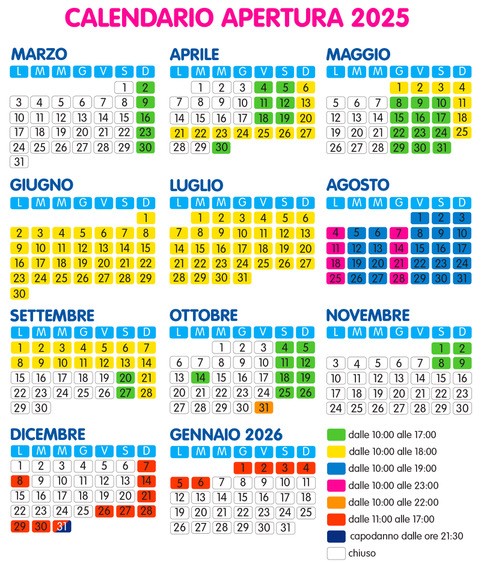 CALENDARIO APERTURA 2025

MARZO

| L | M | M | G | V | S | D |
|---|---|---|---|---|---|---|
| | | | | | 1 | 2 |
| 3 | 4 | 5 | 6 | 7 | 8 | 9 |
| 10 | 11 | 12 | 13 | 14 | 15 | 16 |
| 17 | 18 | 19 | 20 | 21 | 22 | 23 |
| 24 | 25 | 26 | 27 | 28 | 29 | 30 |
| 31 | | | | | | |

APRILE

| L | M | M | G | V | S | D |
|---|---|---|---|---|---|---|
| | 1 | 2 | 3 | 4 | 5 | 6 |
| 7 | 8 | 9 | 10 | 11 | 12 | 13 |
| 14 | 15 | 16 | 17 | 18 | 19 | 20 |
| 21 | 22 | 23 | 24 | 25 | 26 | 27 |
| 28 | 29 | 30 | | | | |

MAGGIO

| L | M | M | G | V | S | D |
|---|---|---|---|---|---|---|
| | | | 1 | 2 | 3 | 4 |
| 5 | 6 | 7 | 8 | 9 | 10 | 11 |
| 12 | 13 | 14 | 15 | 16 | 17 | 18 |
| 19 | 20 | 21 | 22 | 23 | 24 | 25 |
| 26 | 27 | 28 | 29 | 30 | 31 | |

GIUGNO

| L | M | M | G | V | S | D |
|---|---|---|---|---|---|---|
| | | | | | | 1 |
| 2 | 3 | 4 | 5 | 6 | 7 | 8 |
| 9 | 10 | 11 | 12 | 13 | 14 | 15 |
| 16 | 17 | 18 | 19 | 20 | 21 | 22 |
| 23 | 24 | 25 | 26 | 27 | 28 | 29 |
| 30 | | | | | | |

LUGLIO

| L | M | M | G | V | S | D |
|---|---|---|---|---|---|---|
| | 1 | 2 | 3 | 4 | 5 | 6 |
| 7 | 8 | 9 | 10 | 11 | 12 | 13 |
| 14 | 15 | 16 | 17 | 18 | 19 | 20 |
| 21 | 22 | 23 | 24 | 25 | 26 | 27 |
| 28 | 29 | 30 | 31 | | | |

AGOSTO

| L | M | M | G | V | S | D |
|---|---|---|---|---|---|---|
| | | | | 1 | 2 | 3 |
| 4 | 5 | 6 | 7 | 8 | 9 | 10 |
| 11 | 12 | 13 | 14 | 15 | 16 | 17 |
| 18 | 19 | 20 | 21 | 22 | 23 | 24 |
| 25 | 26 | 27 | 28 | 29 | 30 | 31 |

SETTEMBRE

| L | M | M | G | V | S | D |
|---|---|---|---|---|---|---|
| 1 | 2 | 3 | 4 | 5 | 6 | 7 |
| 8 | 9 | 10 | 11 | 12 | 13 | 14 |
| 15 | 16 | 17 | 18 | 19 | 20 | 21 |
| 22 | 23 | 24 | 25 | 26 | 27 | 28 |
| 29 | 30 | | | | | |

OTTOBRE

| L | M | M | G | V | S | D |
|---|---|---|---|---|---|---|
| | | 1 | 2 | 3 | 4 | 5 |
| 6 | 7 | 8 | 9 | 10 | 11 | 12 |
| 13 | 14 | 15 | 16 | 17 | 18 | 19 |
| 20 | 21 | 22 | 23 | 24 | 25 | 26 |
| 27 | 28 | 29 | 30 | 31 | | |

NOVEMBRE

| L | M | M | G | V | S | D |
|---|---|---|---|---|---|---|
| | | | | | 1 | 2 |
| 3 | 4 | 5 | 6 | 7 | 8 | 9 |
| 10 | 11 | 12 | 13 | 14 | 15 | 16 |
| 17 | 18 | 19 | 20 | 21 | 22 | 23 |
| 24 | 25 | 26 | 27 | 28 | 29 | 30 |

DICEMBRE

| L | M | M | G | V | S | D |
|---|---|---|---|---|---|---|
| 1 | 2 | 3 | 4 | 5 | 6 | 7 |
| 8 | 9 | 10 | 11 | 12 | 13 | 14 |
| 15 | 16 | 17 | 18 | 19 | 20 | 21 |
| 22 | 23 | 24 | 25 | 26 | 27 | 28 |
| 29 | 30 | 31 | | | | |

GENNAIO 2026

| L | M | M | G | V | S | D |
|---|---|---|---|---|---|---|
| | | | 1 | 2 | 3 | 4 |
| 5 | 6 | 7 | 8 | 9 | 10 | 11 |
| 12 | 13 | 14 | 15 | 16 | 17 | 18 |
| 19 | 20 | 21 | 22 | 23 | 24 | 25 |
| 26 | 27 | 28 | 29 | 30 | 31 | |

dalle 10:00 alle 17:00
dalle 10:00 alle 18:00
dalle 10:00 alle 19:00
dalle 10:00 alle 23:00
dalle 10:00 alle 22:00
dalle 11:00 alle 17:00
capodanno dalle ore 21:30
chiuso